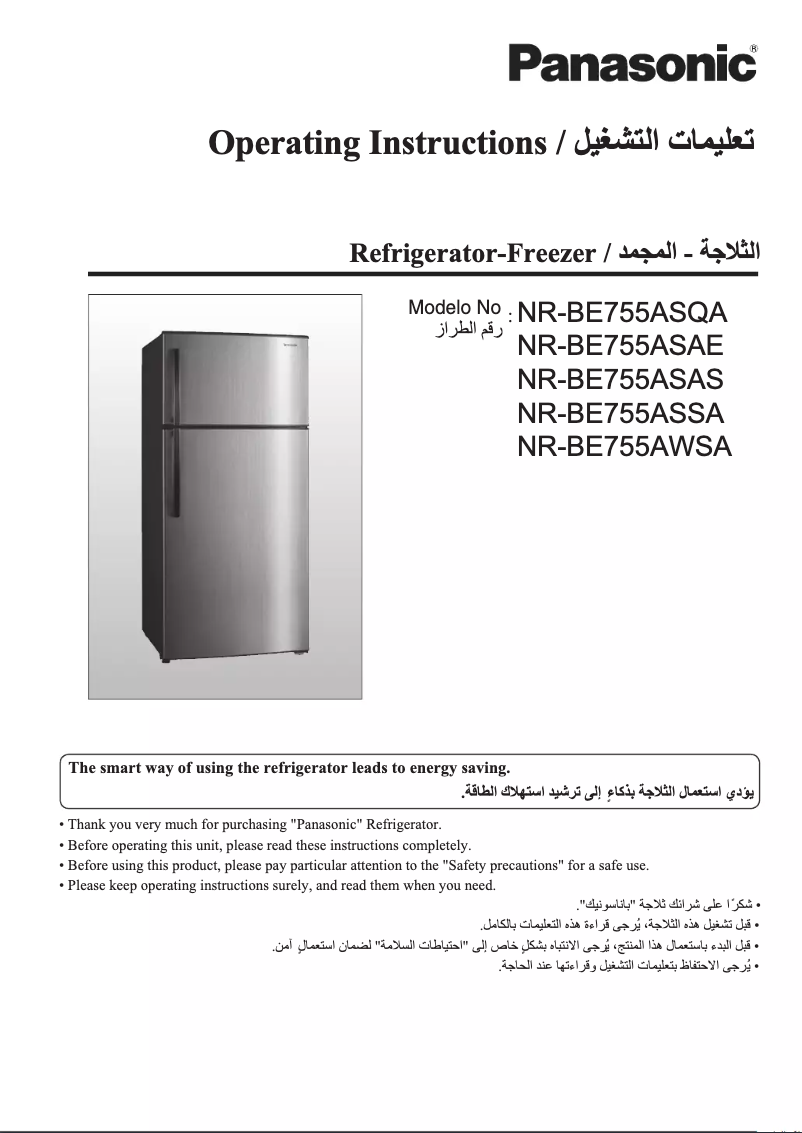 Panasonic®

Operating Instructions / تعليمات التشغيل

Refrigerator-Freezer / الثلاجة - المجمد

Modelo No
رقم الطراز : NR-BE755ASQA
NR-BE755ASAE
NR-BE755ASAS
NR-BE755ASSA
NR-BE755AWSA

The smart way of using the refrigerator leads to energy saving.
يؤدي استعمال الثلاجة بذكاءٍ إلى ترشيد استهلاك الطاقة.

• Thank you very much for purchasing "Panasonic" Refrigerator.
• Before operating this unit, please read these instructions completely.
• Before using this product, please pay particular attention to the "Safety precautions" for a safe use.
• Please keep operating instructions surely, and read them when you need.

• شكرًا على شرائك ثلاجة "باناسونيك".
• قبل تشغيل هذه الثلاجة، يُرجى قراءة هذه التعليمات بالكامل.
• قبل البدء باستعمال هذا المنتج، يُرجى الانتباه بشكلٍ خاص إلى "احتياطات السلامة" لضمان استعمالٍ آمن.
• يُرجى الاحتفاظ بتعليمات التشغيل وقراءتها عند الحاجة.